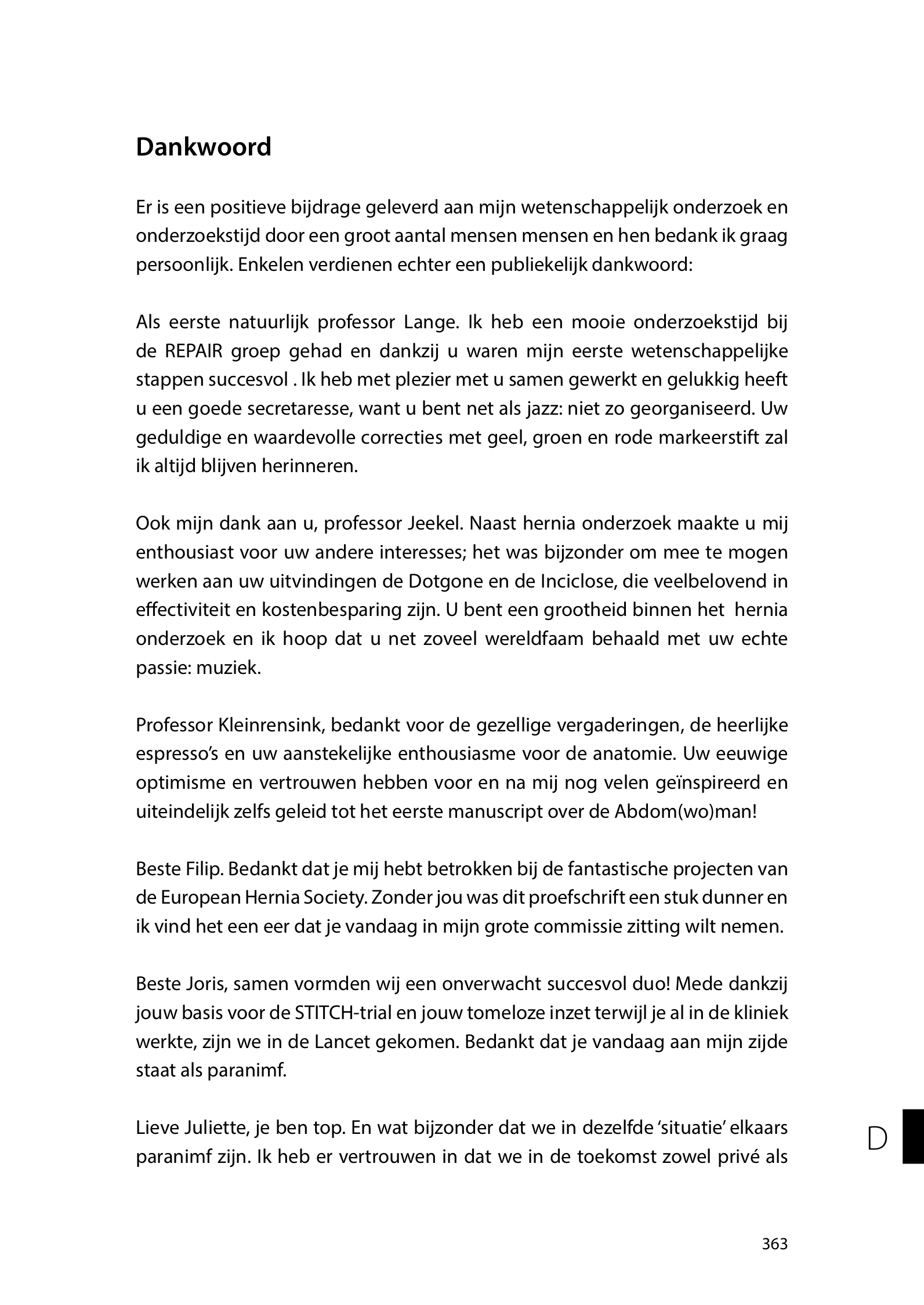 Dankwoord

Er is een positieve bijdrage geleverd aan mijn wetenschappelijk onderzoek en onderzoekstijd door een groot aantal mensen mensen en hen bedank ik graag persoonlijk. Enkelen verdienen echter een publiekelijk dankwoord:

Als eerste natuurlijk professor Lange. Ik heb een mooie onderzoekstijd bij de REPAIR groep gehad en dankzij u waren mijn eerste wetenschappelijke stappen succesvol . Ik heb met plezier met u samen gewerkt en gelukkig heeft u een goede secretaresse, want u bent net als jazz: niet zo georganiseerd. Uw geduldige en waardevolle correcties met geel, groen en rode markeerstift zal ik altijd blijven herinneren.

Ook mijn dank aan u, professor Jeekel. Naast hernia onderzoek maakte u mij enthousiast voor uw andere interesses; het was bijzonder om mee te mogen werken aan uw uitvindingen de Dotgone en de Inciclose, die veelbelovend in effectiviteit en kostenbesparing zijn. U bent een grootheid binnen het hernia onderzoek en ik hoop dat u net zoveel wereldfaam behaald met uw echte passie: muziek.

Professor Kleinrensink, bedankt voor de gezellige vergaderingen, de heerlijke espresso's en uw aanstekelijke enthousiasme voor de anatomie. Uw eeuwige optimisme en vertrouwen hebben voor en na mij nog velen geïnspireerd en uiteindelijk zelfs geleid tot het eerste manuscript over de Abdom(wo)man!

Beste Filip. Bedankt dat je mij hebt betrokken bij de fantastische projecten van de European Hernia Society. Zonder jou was dit proefschrift een stuk dunner en ik vind het een eer dat je vandaag in mijn grote commissie zitting wilt nemen.

Beste Joris, samen vormden wij een onverwacht succesvol duo! Mede dankzij jouw basis voor de STITCH-trial en jouw tomeloze inzet terwijl je al in de kliniek werkte, zijn we in de Lancet gekomen. Bedankt dat je vandaag aan mijn zijde staat als paranimf.

Lieve Juliette, je ben top. En wat bijzonder dat we in dezelfde 'situatie' elkaars paranimf zijn. Ik heb er vertrouwen in dat we in de toekomst zowel privé als

D

363